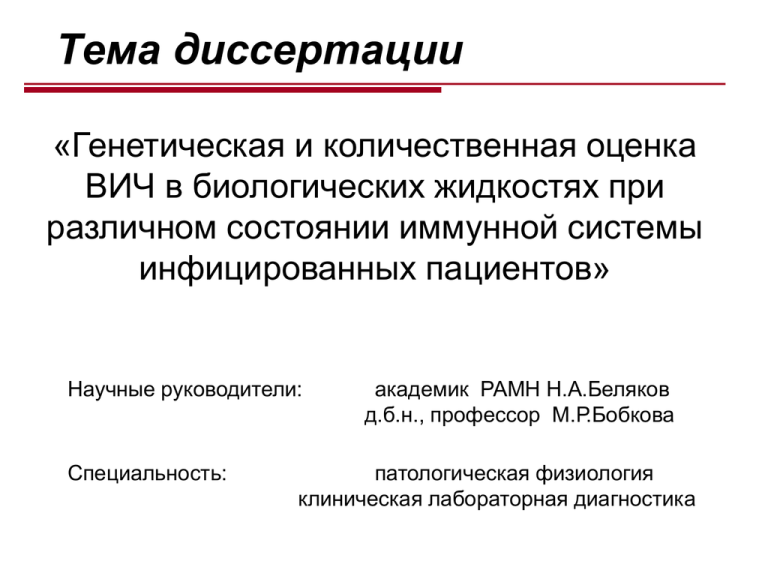 Тема диссертации

«Генетическая и количественная оценка ВИЧ в биологических жидкостях при различном состоянии иммунной системы инфицированных пациентов»

Научные руководители: академик РАМН Н.А.Беляков
д.б.н., профессор М.Р.Бобкова

Специальность: патологическая физиология
клиническая лабораторная диагностика